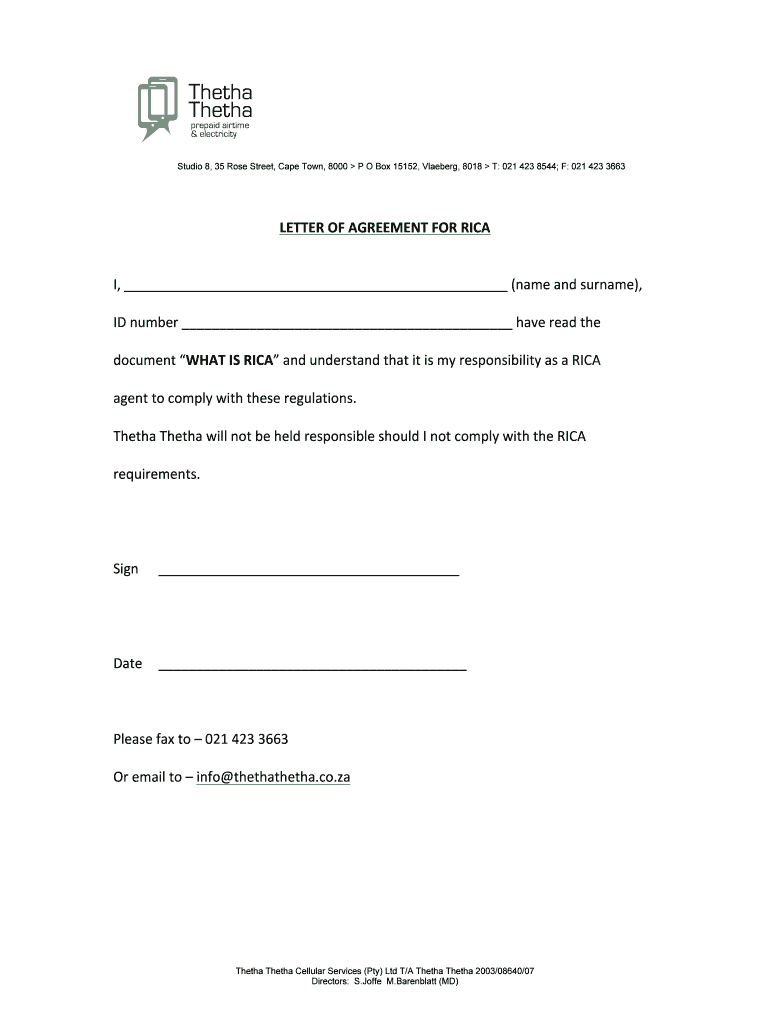 Thetha
Thetha
prepaid airtime
& electricity

Studio 8, 35 Rose Street, Cape Town, 8000 > P O Box 15152, Vlaeberg, 8018 > T: 021 423 8544; F: 021 423 3663

LETTER OF AGREEMENT FOR RICA

I, ____ (name and surname),

ID number ____ have read the document "WHAT IS RICA" and understand that it is my responsibility as a RICA agent to comply with these regulations.

Thetha Thetha will not be held responsible should I not comply with the RICA requirements.

Sign ____

Date ____

Please fax to – 021 423 3663

Or email to – info@thethathetha.co.za

Thetha Thetha Cellular Services (Pty) Ltd T/A Thetha Thetha 2003/08640/07
Directors: S.Joffe M.Barenblatt (MD)